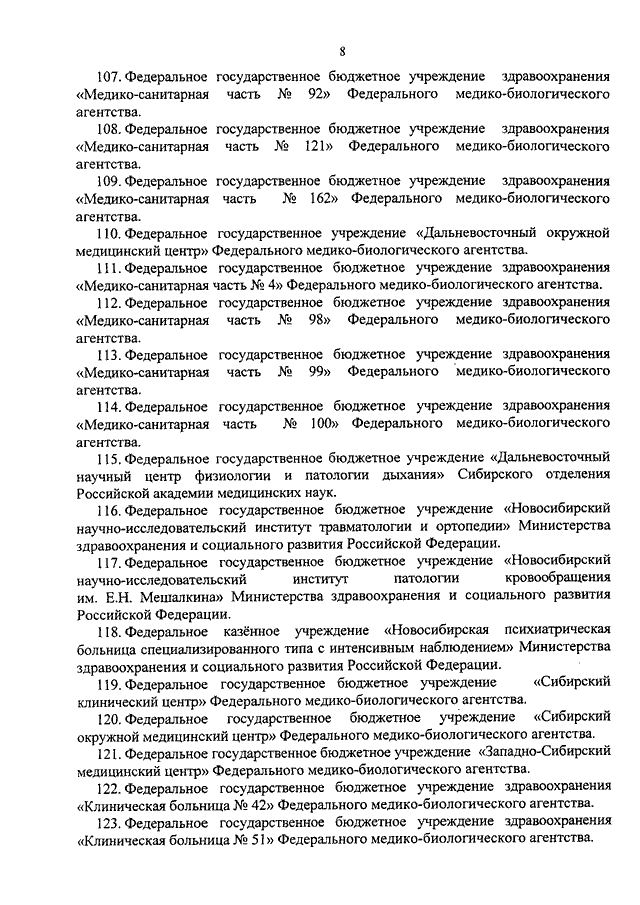 8

107. Федеральное государственное бюджетное учреждение здравоохранения «Медико-санитарная часть № 92» Федерального медико-биологического агентства.

108. Федеральное государственное бюджетное учреждение здравоохранения «Медико-санитарная часть № 121» Федерального медико-биологического агентства.

109. Федеральное государственное бюджетное учреждение здравоохранения «Медико-санитарная часть № 162» Федерального медико-биологического агентства.

110. Федеральное государственное учреждение «Дальневосточный окружной медицинский центр» Федерального медико-биологического агентства.

111. Федеральное государственное бюджетное учреждение здравоохранения «Медико-санитарная часть № 4» Федерального медико-биологического агентства.

112. Федеральное государственное бюджетное учреждение здравоохранения «Медико-санитарная часть № 98» Федерального медико-биологического агентства.

113. Федеральное государственное бюджетное учреждение здравоохранения «Медико-санитарная часть № 99» Федерального медико-биологического агентства.

114. Федеральное государственное бюджетное учреждение здравоохранения «Медико-санитарная часть № 100» Федерального медико-биологического агентства.

115. Федеральное государственное бюджетное учреждение «Дальневосточный научный центр физиологии и патологии дыхания» Сибирского отделения Российской академии медицинских наук.

116. Федеральное государственное бюджетное учреждение «Новосибирский научно-исследовательский институт травматологии и ортопедии» Министерства здравоохранения и социального развития Российской Федерации.

117. Федеральное государственное бюджетное учреждение «Новосибирский научно-исследовательский институт патологии кровообращения им. Е.Н. Мешалкина» Министерства здравоохранения и социального развития Российской Федерации.

118. Федеральное казённое учреждение «Новосибирская психиатрическая больница специализированного типа с интенсивным наблюдением» Министерства здравоохранения и социального развития Российской Федерации.

119. Федеральное государственное бюджетное учреждение «Сибирский клинический центр» Федерального медико-биологического агентства.

120. Федеральное государственное бюджетное учреждение «Сибирский окружной медицинский центр» Федерального медико-биологического агентства.

121. Федеральное государственное бюджетное учреждение «Западно-Сибирский медицинский центр» Федерального медико-биологического агентства.

122. Федеральное государственное бюджетное учреждение здравоохранения «Клиническая больница № 42» Федерального медико-биологического агентства.

123. Федеральное государственное бюджетное учреждение здравоохранения «Клиническая больница № 51» Федерального медико-биологического агентства.